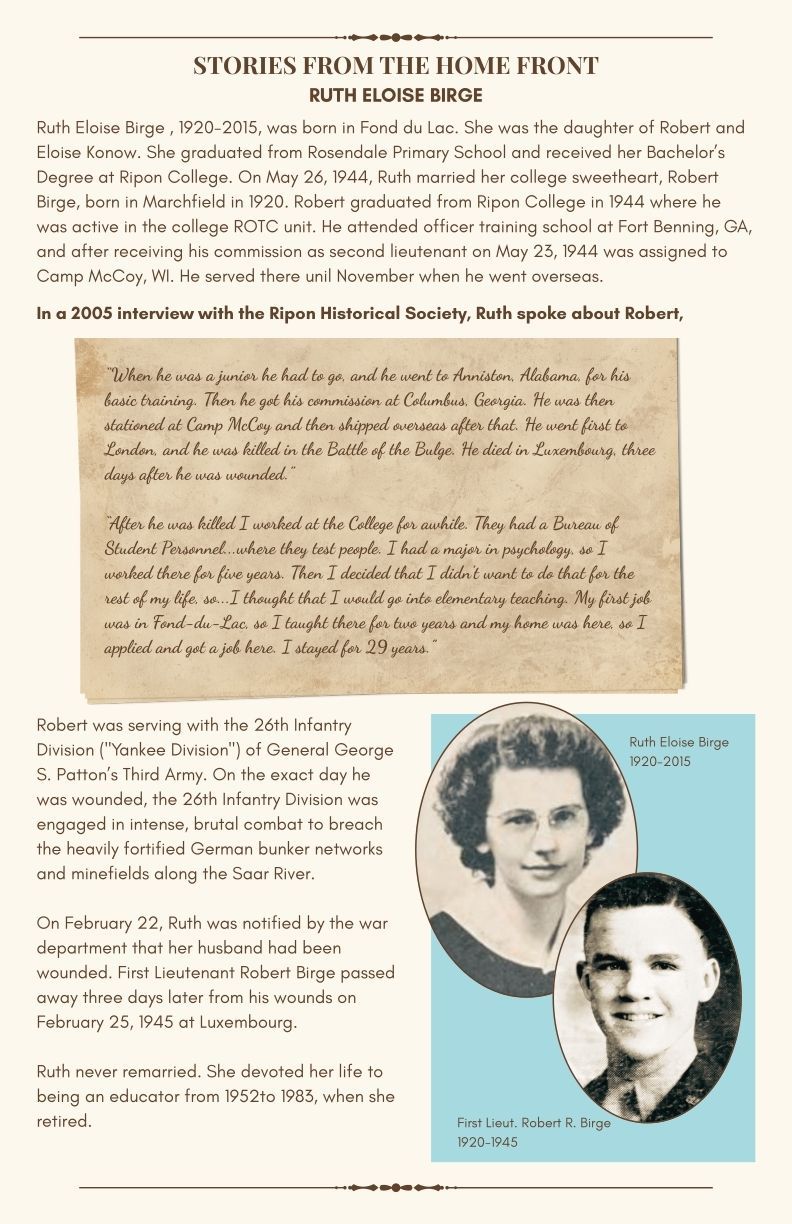 STORIES FROM THE HOME FRONT
RUTH ELOISE BIRGE

Ruth Eloise Birge , 1920-2015, was born in Fond du Lac. She was the daughter of Robert and Eloise Konow. She graduated from Rosendale Primary School and received her Bachelor's Degree at Ripon College. On May 26, 1944, Ruth married her college sweetheart, Robert Birge, born in Marchfield in 1920. Robert graduated from Ripon College in 1944 where he was active in the college ROTC unit. He attended officer training school at Fort Benning, GA, and after receiving his commission as second lieutenant on May 23, 1944 was assigned to Camp McCoy, WI. He served there unil November when he went overseas.

In a 2005 interview with the Ripon Historical Society, Ruth spoke about Robert,

"When he was a junior he had to go, and he went to Anniston, Alabama, for his basic training. Then he got his commission at Columbus, Georgia. He was then stationed at Camp McCoy and then shipped overseas after that. He went first to London, and he was killed in the Battle of the Bulge. He died in Luxembourg, three days after he was wounded."

"After he was killed I worked at the College for awhile. They had a Bureau of Student Personnel...where they test people. I had a major in psychology, so I worked there for five years. Then I decided that I didn't want to do that for the rest of my life, so...I thought that I would go into elementary teaching. My first job was in Fond-du-Lac, so I taught there for two years and my home was here, so I applied and got a job here. I stayed for 29 years."

Robert was serving with the 26th Infantry Division ("Yankee Division") of General George S. Patton's Third Army. On the exact day he was wounded, the 26th Infantry Division was engaged in intense, brutal combat to breach the heavily fortified German bunker networks and minefields along the Saar River.

On February 22, Ruth was notified by the war department that her husband had been wounded. First Lieutenant Robert Birge passed away three days later from his wounds on February 25, 1945 at Luxembourg.

Ruth never remarried. She devoted her life to being an educator from 1952to 1983, when she retired.

Ruth Eloise Birge
1920-2015

First Lieut. Robert R. Birge
1920-1945